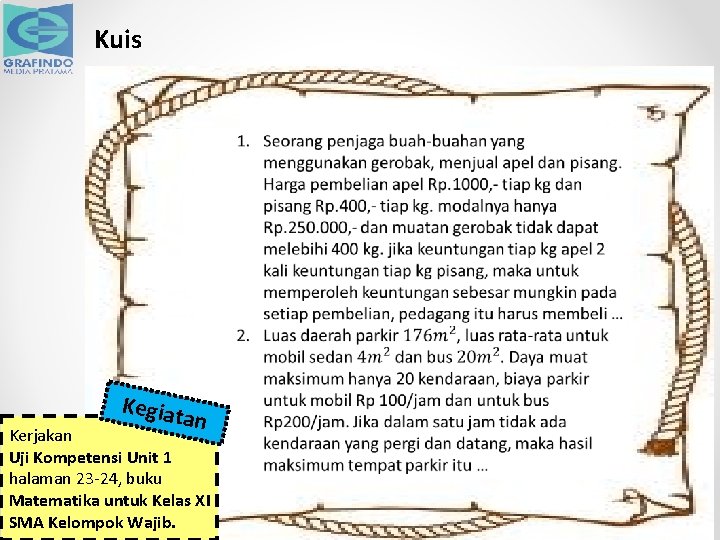 GRAFINDO
MEDIA PRATAMA

Kuis

1. Seorang penjaga buah-buahan yang menggunakan gerobak, menjual apel dan pisang. Harga pembelian apel Rp.1000,- tiap kg dan pisang Rp.400,- tiap kg. modalnya hanya Rp.250.000,- dan muatan gerobak tidak dapat melebihi 400 kg. jika keuntungan tiap kg apel 2 kali keuntungan tiap kg pisang, maka untuk memperoleh keuntungan sebesar mungkin pada setiap pembelian, pedagang itu harus membeli …
2. Luas daerah parkir $176m^2$, luas rata-rata untuk mobil sedan $4m^2$ dan bus $20m^2$. Daya muat maksimum hanya 20 kendaraan, biaya parkir untuk mobil Rp 100/jam dan untuk bus Rp200/jam. Jika dalam satu jam tidak ada kendaraan yang pergi dan datang, maka hasil maksimum tempat parkir itu …

Kegiatan

Kerjakan
Uji Kompetensi Unit 1
halaman 23-24, buku
Matematika untuk Kelas XI
SMA Kelompok Wajib.